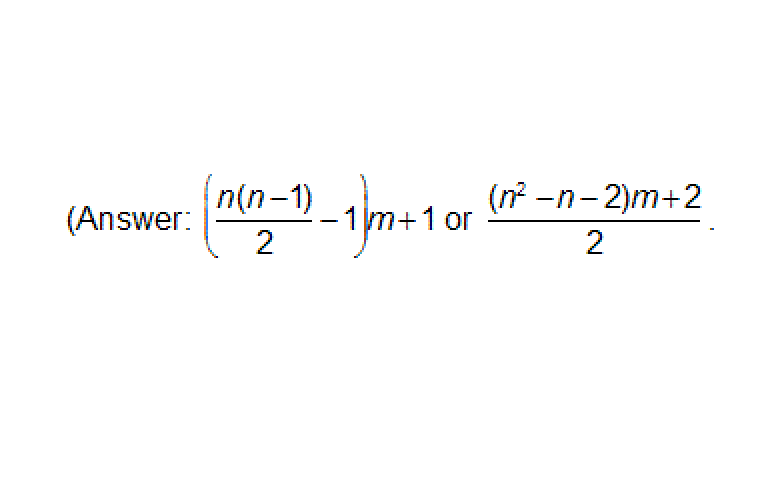 (Answer: $\left(\frac{n(n-1)}{2}-1\right)m+1$ or $\frac{(n^2-n-2)m+2}{2}$.